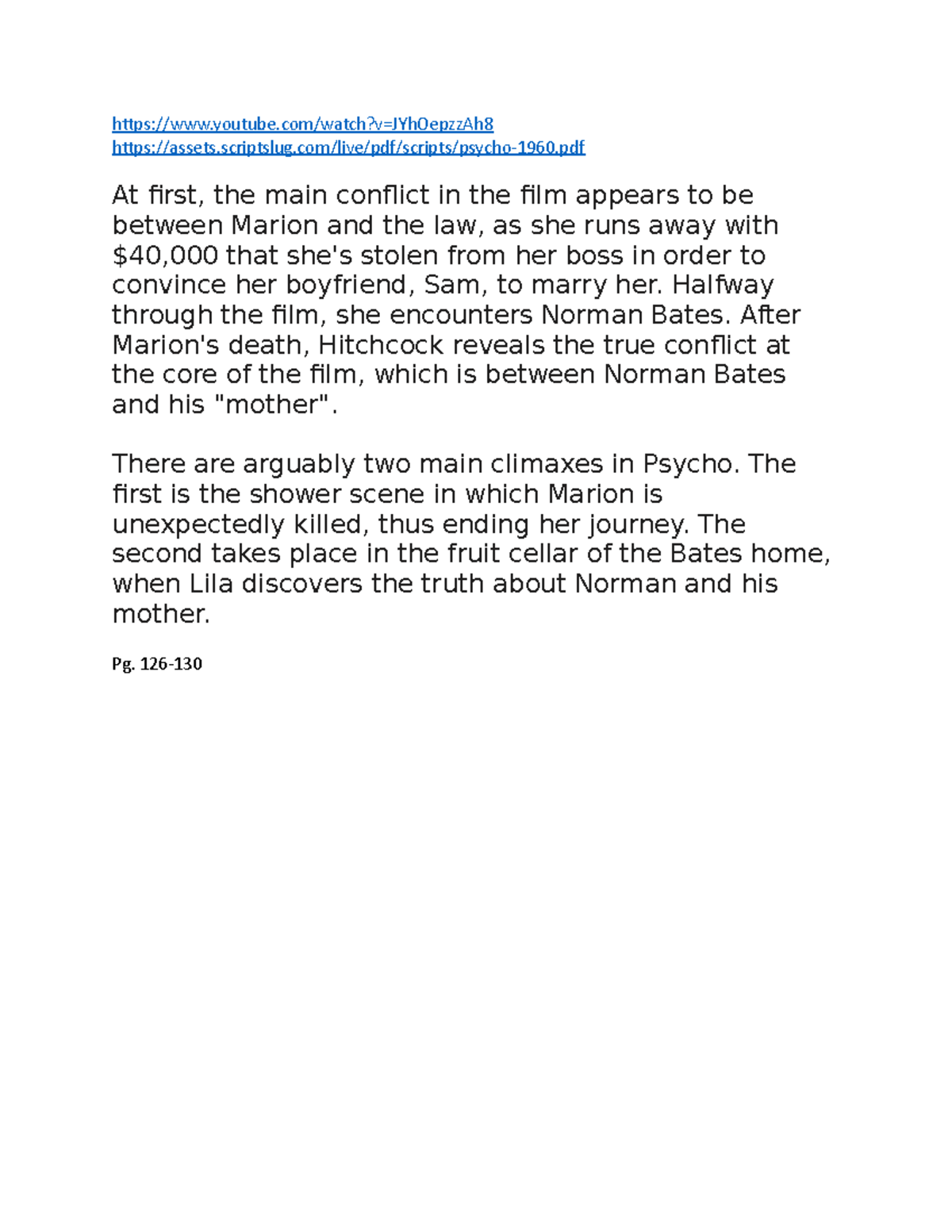 https://www.youtube.com/watch?v=JYhOepzzAh8
https://assets.scriptslug.com/live/pdf/scripts/psycho-1960.pdf

At first, the main conflict in the film appears to be between Marion and the law, as she runs away with $40,000 that she's stolen from her boss in order to convince her boyfriend, Sam, to marry her. Halfway through the film, she encounters Norman Bates. After Marion's death, Hitchcock reveals the true conflict at the core of the film, which is between Norman Bates and his "mother".

There are arguably two main climaxes in Psycho. The first is the shower scene in which Marion is unexpectedly killed, thus ending her journey. The second takes place in the fruit cellar of the Bates home, when Lila discovers the truth about Norman and his mother.

Pg. 126-130